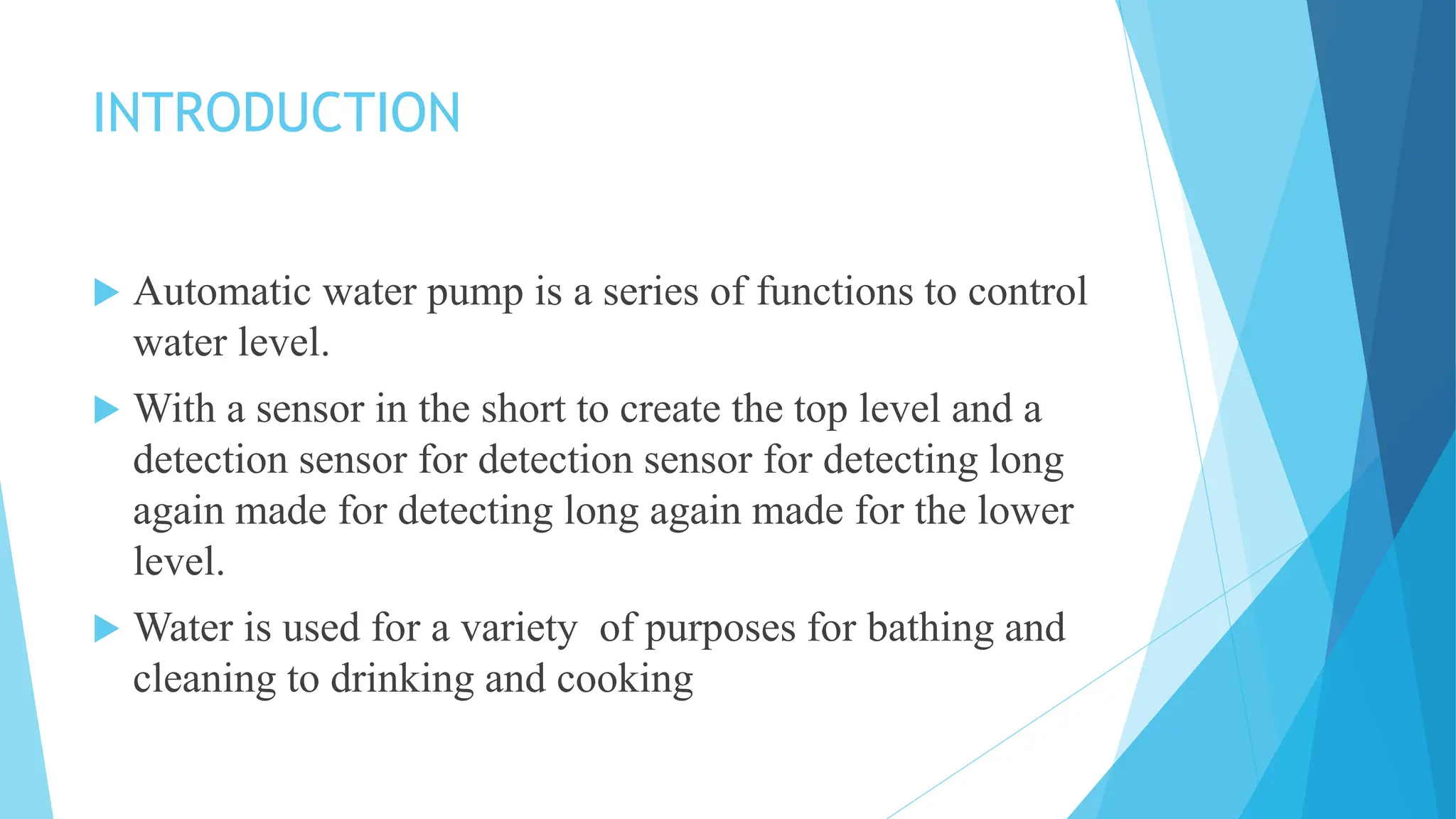 INTRODUCTION

Automatic water pump is a series of functions to control water level.

With a sensor in the short to create the top level and a detection sensor for detection sensor for detecting long again made for detecting long again made for the lower level.

Water is used for a variety  of purposes for bathing and cleaning to drinking and cooking